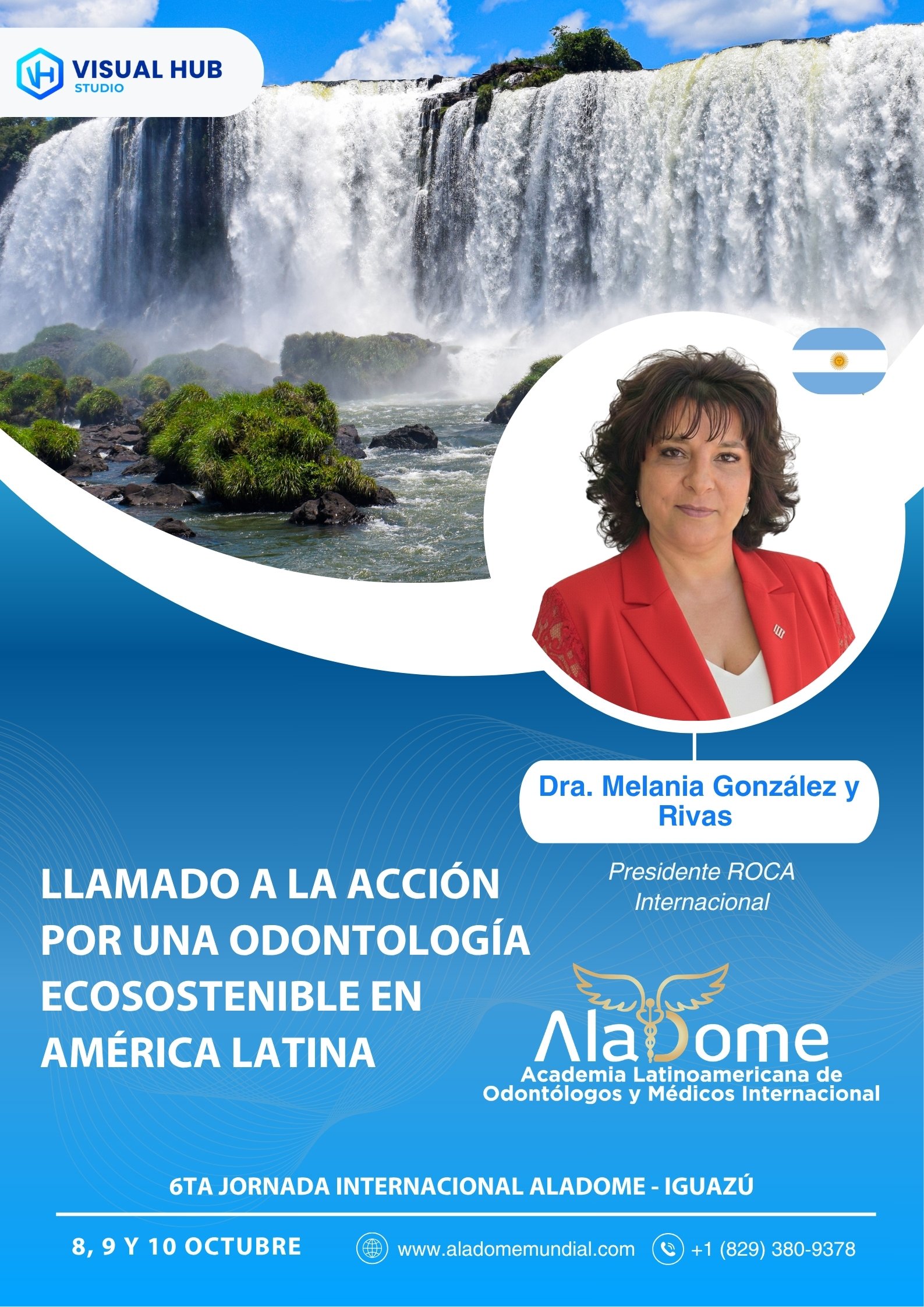 VISUAL HUB
STUDIO

Dra. Melania González y Rivas

Presidente ROCA Internacional

LLAMADO A LA ACCIÓN POR UNA ODONTOLOGÍA ECOSOSTENIBLE EN AMÉRICA LATINA

AlaDome
Academia Latinoamericana de Odontólogos y Médicos Internacional

6TA JORNADA INTERNACIONAL ALADOME - IGUAZÚ

8, 9 Y 10 OCTUBRE

www.aladomemundial.com

+1 (829) 380-9378